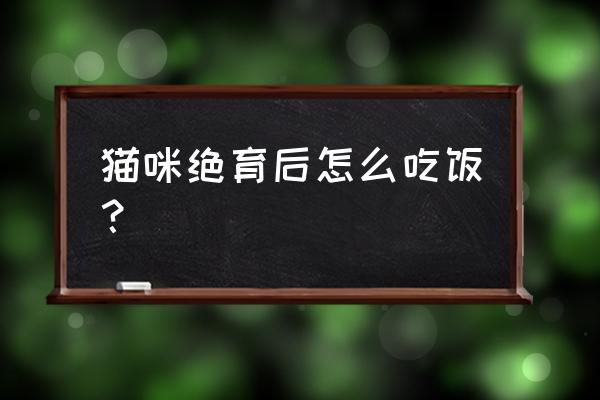 猫咪绝育后怎么吃饭？